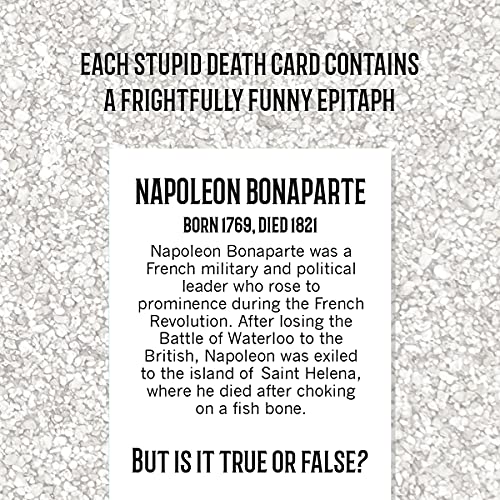 EACH STUPID DEATH CARD CONTAINS A FRIGHTFULLY FUNNY EPITAPH

NAPOLEON BONAPARTE

BORN 1769, DIED 1821

Napoleon Bonaparte was a French military and political leader who rose to prominence during the French Revolution. After losing the Battle of Waterloo to the British, Napoleon was exiled to the island of Saint Helena, where he died after choking on a fish bone.

BUT IS IT TRUE OR FALSE?